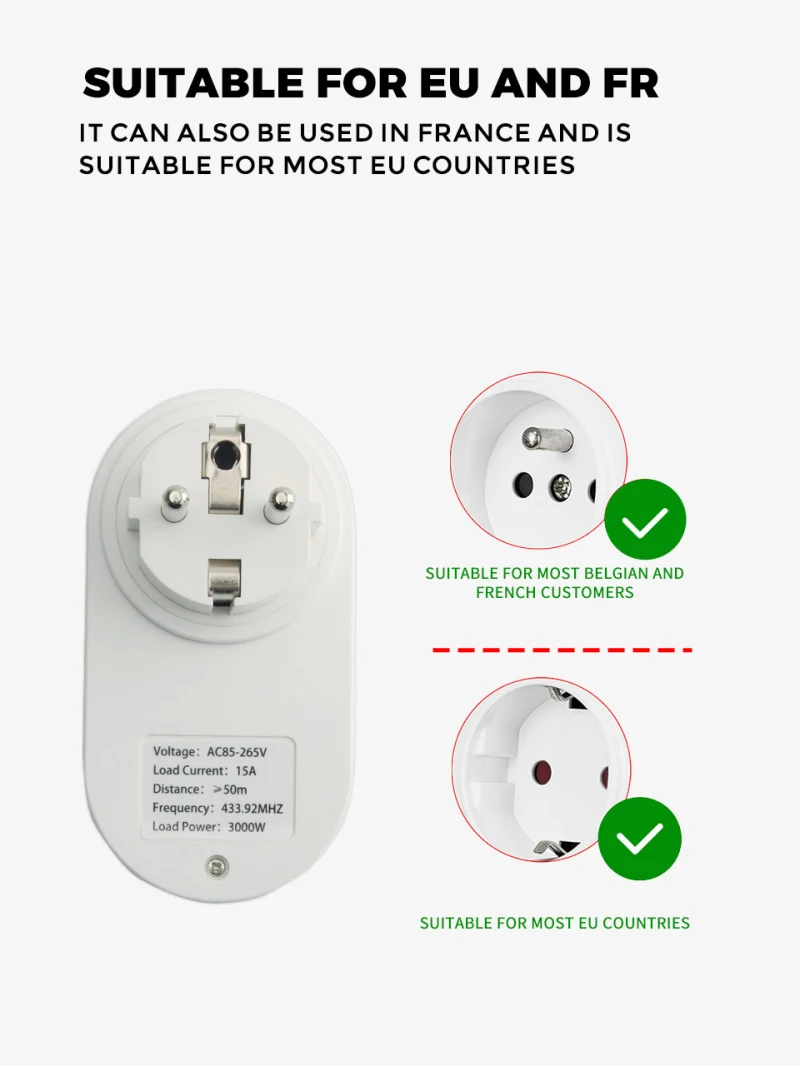 SUITABLE FOR EU AND FR

IT CAN ALSO BE USED IN FRANCE AND IS SUITABLE FOR MOST EU COUNTRIES

Voltage: AC85-265V
Load Current: 15A
Distance: ≥50m
Frequency: 433.92MHZ
Load Power: 3000W

SUITABLE FOR MOST BELGIAN AND FRENCH CUSTOMERS

SUITABLE FOR MOST EU COUNTRIES